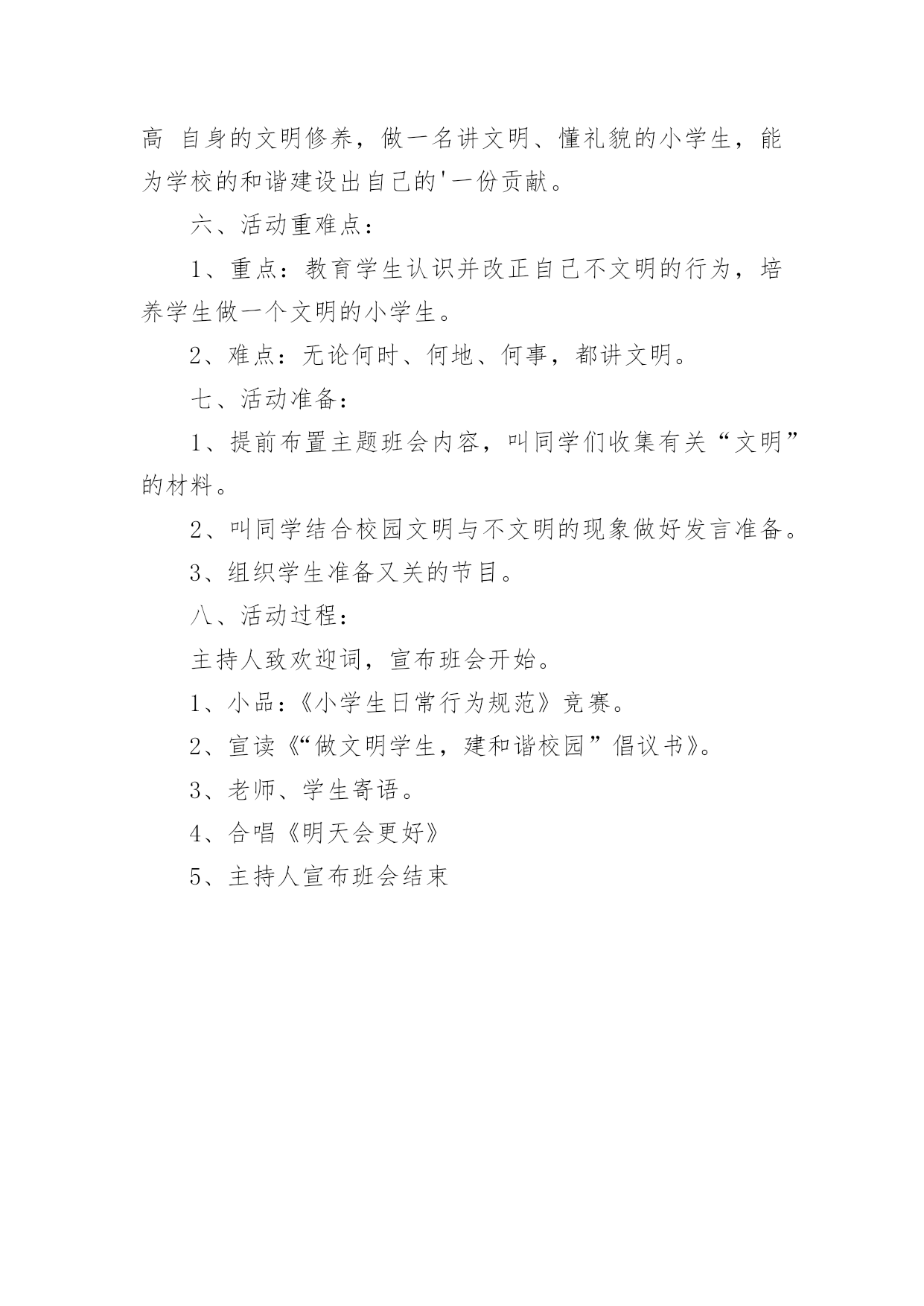 高 自身的文明修养，做一名讲文明、懂礼貌的小学生，能为学校的和谐建设出自己的'一份贡献。

六、活动重难点：

1、重点：教育学生认识并改正自己不文明的行为，培养学生做一个文明的小学生。

2、难点：无论何时、何地、何事，都讲文明。

七、活动准备：

1、提前布置主题班会内容，叫同学们收集有关“文明”的材料。

2、叫同学结合校园文明与不文明的现象做好发言准备。

3、组织学生准备又关的节目。

八、活动过程：

主持人致欢迎词，宣布班会开始。

1、小品：《小学生日常行为规范》竞赛。

2、宣读《“做文明学生，建和谐校园”倡议书》。

3、老师、学生寄语。

4、合唱《明天会更好》

5、主持人宣布班会结束